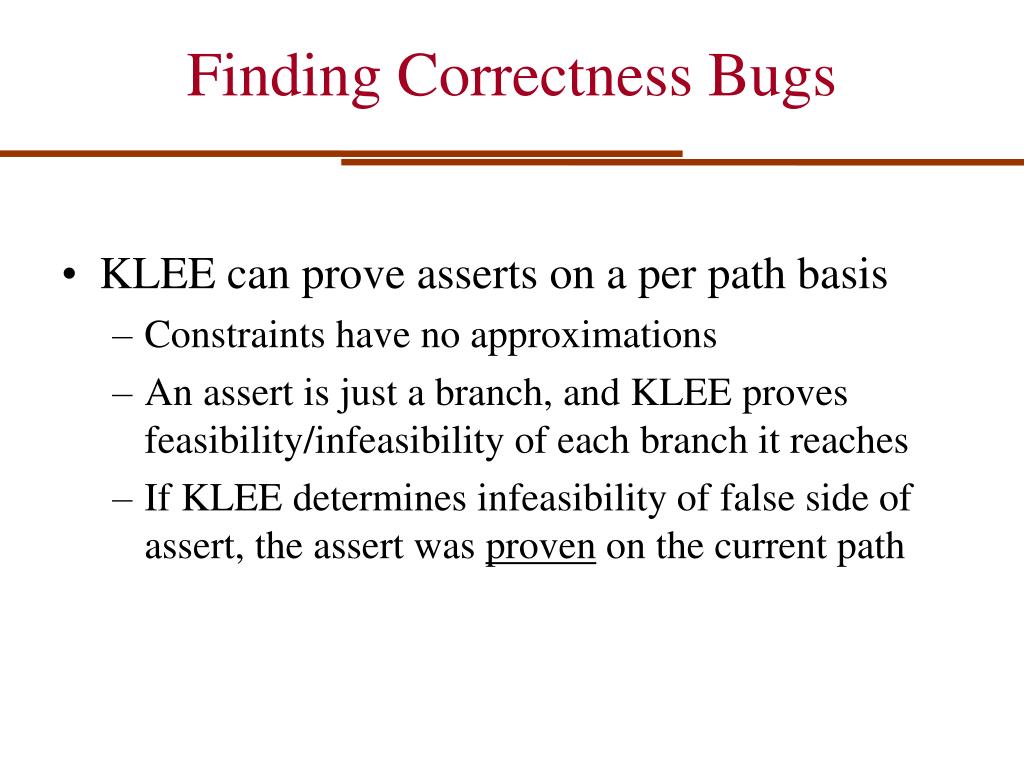 Finding Correctness Bugs

• KLEE can prove asserts on a per path basis
– Constraints have no approximations
– An assert is just a branch, and KLEE proves feasibility/infeasibility of each branch it reaches
– If KLEE determines infeasibility of false side of assert, the assert was proven on the current path